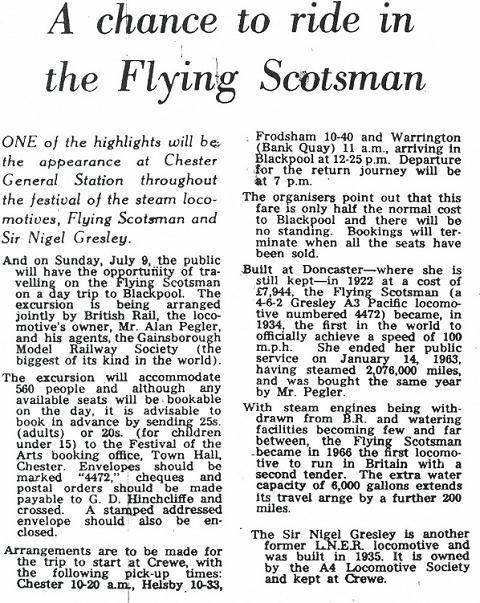 A chance to ride in the Flying Scotsman

ONE of the highlights will be the appearance at Chester General Station throughout the festival of the steam locomotives, Flying Scotsman and Sir Nigel Gresley.

And on Sunday, July 9, the public will have the opportunity of travelling on the Flying Scotsman on a day trip to Blackpool. The excursion is being arranged jointly by British Rail, the locomotive's owner, Mr. Alan Pegler, and his agents, the Gainsborough Model Railway Society (the biggest of its kind in the world).

The excursion will accommodate 560 people and although any available seats will be bookable on the day, it is advisable to book in advance by sending 25s. (adults) or 20s. (for children under 15) to the Festival of the Arts booking office, Town Hall, Chester. Envelopes should be marked "4472," cheques and postal orders should be made payable to G. D. Hinchcliffe and crossed. A stamped addressed envelope should also be enclosed.

Arrangements are to be made for the trip to start at Crewe, with the following pick-up times: Chester 10-20 a.m., Helsby 10-33, Frodsham 10-40 and Warrington (Bank Quay) 11 a.m., arriving in Blackpool at 12-25 p.m. Departure for the return journey will be at 7 p.m.

The organisers point out that this fare is only half the normal cost to Blackpool and there will be no standing. Bookings will terminate when all the seats have been sold.

Built at Doncaster—where she is still kept—in 1922 at a cost of £7,944, the Flying Scotsman (a 4-6-2 Gresley A3 Pacific locomotive numbered 4472) became, in 1934, the first in the world to officially achieve a speed of 100 m.p.h. She ended her public service on January 14, 1963, having steamed 2,076,000 miles, and was bought the same year by Mr. Pegler.

With steam engines being withdrawn from B.R. and watering facilities becoming few and far between, the Flying Scotsman became in 1966 the first locomotive to run in Britain with a second tender. The extra water capacity of 6,000 gallons extends its travel arnge by a further 200 miles.

The Sir Nigel Gresley is another former L.N.E.R. locomotive and was built in 1935. It is owned by the A4 Locomotive Society and kept at Crewe.